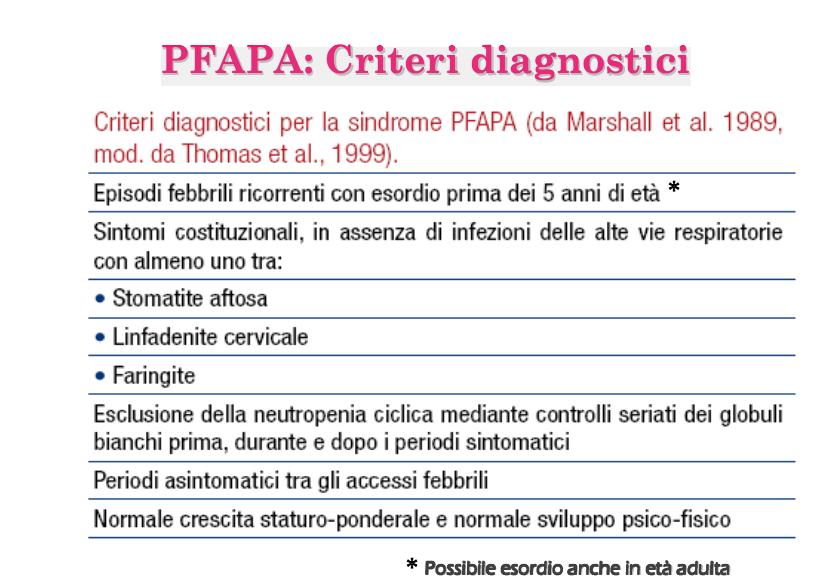 PFAPA: Criteri diagnostici

Criteri diagnostici per la sindrome PFAPA (da Marshall et al. 1989, mod. da Thomas et al., 1999).

Episodi febbrili ricorrenti con esordio prima dei 5 anni di età *

Sintomi costituzionali, in assenza di infezioni delle alte vie respiratorie con almeno uno tra:

• Stomatite aftosa

• Linfadenite cervicale

• Faringite

Esclusione della neutropenia ciclica mediante controlli seriati dei globuli bianchi prima, durante e dopo i periodi sintomatici

Periodi asintomatici tra gli accessi febbrili

Normale crescita staturo-ponderale e normale sviluppo psico-fisico

* Possibile esordio anche in età adulta